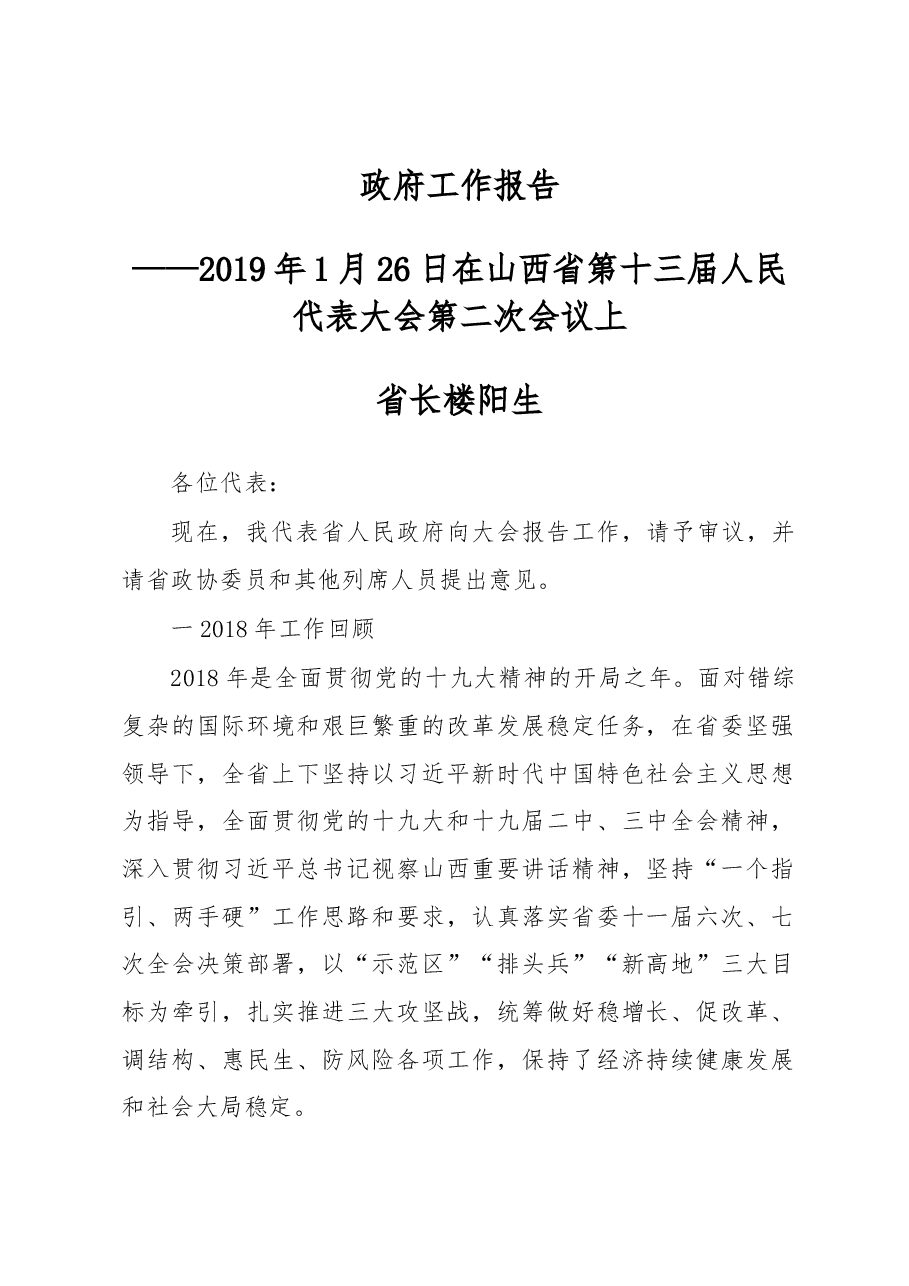 政府工作报告

——2019年1月26日在山西省第十三届人民代表大会第二次会议上

省长楼阳生

各位代表：

现在，我代表省人民政府向大会报告工作，请予审议，并请省政协委员和其他列席人员提出意见。

一2018年工作回顾

2018年是全面贯彻党的十九大精神的开局之年。面对错综复杂的国际环境和艰巨繁重的改革发展稳定任务，在省委坚强领导下，全省上下坚持以习近平新时代中国特色社会主义思想为指导，全面贯彻党的十九大和十九届二中、三中全会精神，深入贯彻习近平总书记视察山西重要讲话精神，坚持“一个指引、两手硬”工作思路和要求，认真落实省委十一届六次、七次全会决策部署，以“示范区”“排头兵”“新高地”三大目标为牵引，扎实推进三大攻坚战，统筹做好稳增长、促改革、调结构、惠民生、防风险各项工作，保持了经济持续健康发展和社会大局稳定。